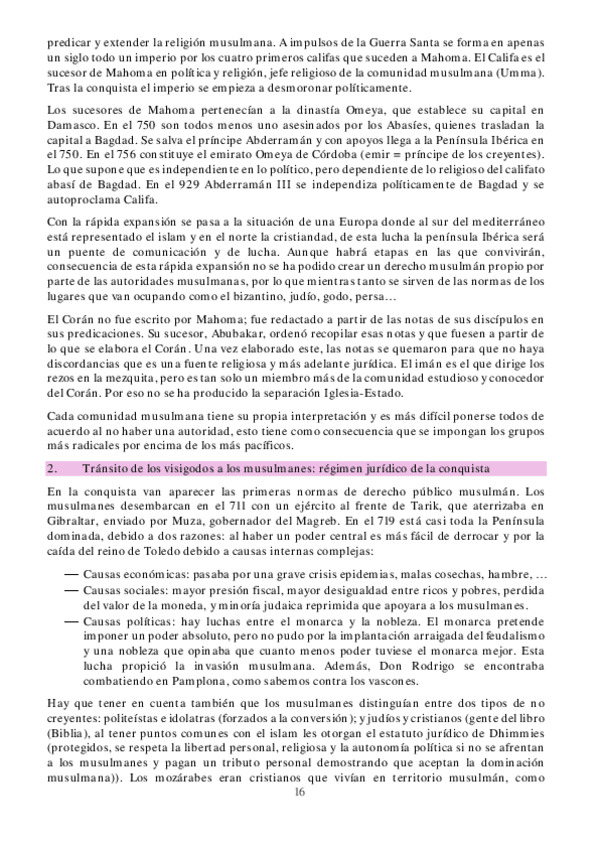 predicar y extender la religión musulmana. A impulsos de la Guerra Santa se forma en apenas un siglo todo un imperio por los cuatro primeros califas que suceden a Mahoma. El Califa es el sucesor de Mahoma en política y religión, jefe religioso de la comunidad musulmana (Umma). Tras la conquista el imperio se empieza a desmoronar políticamente.

Los sucesores de Mahoma pertenecían a la dinastía Omeya, que establece su capital en Damasco. En el 750 son todos menos uno asesinados por los Abasíes, quienes trasladan la capital a Bagdad. Se salva el príncipe Abderramán y con apoyos llega a la Península Ibérica en el 750. En el 756 constituye el emirato Omeya de Córdoba (emir = príncipe de los creyentes). Lo que supone que es independiente en lo político, pero dependiente de lo religioso del califato abasí de Bagdad. En el 929 Abderramán III se independiza políticamente de Bagdad y se autoproclama Califa.

Con la rápida expansión se pasa a la situación de una Europa donde al sur del mediterráneo está representado el islam y en el norte la cristiandad, de esta lucha la península Ibérica será un puente de comunicación y de lucha. Aunque habrá etapas en las que convivirán, consecuencia de esta rápida expansión no se ha podido crear un derecho musulmán propio por parte de las autoridades musulmanas, por lo que mientras tanto se sirven de las normas de los lugares que van ocupando como el bizantino, judío, godo, persa…

El Corán no fue escrito por Mahoma; fue redactado a partir de las notas de sus discípulos en sus predicaciones. Su sucesor, Abubakar, ordenó recopilar esas notas y que fuesen a partir de lo que se elabora el Corán. Una vez elaborado este, las notas se quemaron para que no haya discordancias que es una fuente religiosa y más adelante jurídica. El imán es el que dirige los rezos en la mezquita, pero es tan solo un miembro más de la comunidad estudioso y conocedor del Corán. Por eso no se ha producido la separación Iglesia-Estado.

Cada comunidad musulmana tiene su propia interpretación y es más difícil ponerse todos de acuerdo al no haber una autoridad, esto tiene como consecuencia que se impongan los grupos más radicales por encima de los más pacíficos.

2. Tránsito de los visigodos a los musulmanes: régimen jurídico de la conquista

En la conquista van aparecer las primeras normas de derecho público musulmán. Los musulmanes desembarcan en el 711 con un ejército al frente de Tarik, que aterrizaba en Gibraltar, enviado por Muza, gobernador del Magreb. En el 719 está casi toda la Península dominada, debido a dos razones: al haber un poder central es más fácil de derrocar y por la caída del reino de Toledo debido a causas internas complejas:

— Causas económicas: pasaba por una grave crisis epidemias, malas cosechas, hambre, …
— Causas sociales: mayor presión fiscal, mayor desigualdad entre ricos y pobres, perdida del valor de la moneda, y minoría judaica reprimida que apoyara a los musulmanes.
— Causas políticas: hay luchas entre el monarca y la nobleza. El monarca pretende imponer un poder absoluto, pero no pudo por la implantación arraigada del feudalismo y una nobleza que opinaba que cuanto menos poder tuviese el monarca mejor. Esta lucha propició la invasión musulmana. Además, Don Rodrigo se encontraba combatiendo en Pamplona, como sabemos contra los vascones.

Hay que tener en cuenta también que los musulmanes distinguían entre dos tipos de no creyentes: politeístas e idolatras (forzados a la conversión); y judíos y cristianos (gente del libro (Biblia), al tener puntos comunes con el islam les otorgan el estatuto jurídico de Dhimmies (protegidos, se respeta la libertad personal, religiosa y la autonomía política si no se afrentan a los musulmanes y pagan un tributo personal demostrando que aceptan la dominación musulmana)). Los mozárabes eran cristianos que vivían en territorio musulmán, como

16